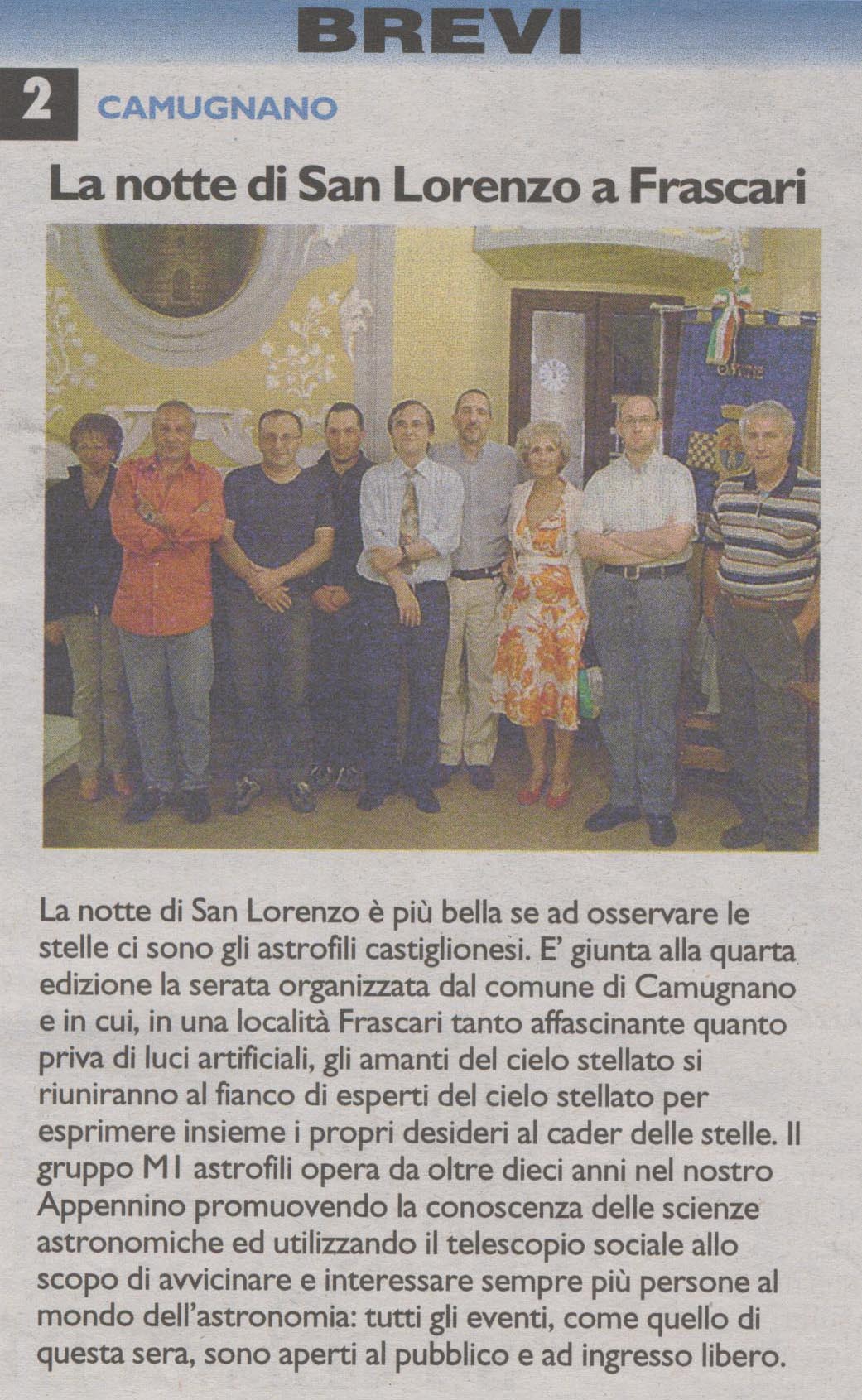 BREVI

2 CAMUGNANO

La notte di San Lorenzo a Frascari

La notte di San Lorenzo è più bella se ad osservare le stelle ci sono gli astrofili castiglionesi. E' giunta alla quarta edizione la serata organizzata dal comune di Camugnano e in cui, in una località Frascari tanto affascinante quanto priva di luci artificiali, gli amanti del cielo stellato si riuniranno al fianco di esperti del cielo stellato per esprimere insieme i propri desideri al cader delle stelle. Il gruppo M1 astrofili opera da oltre dieci anni nel nostro Appennino promuovendo la conoscenza delle scienze astronomiche ed utilizzando il telescopio sociale allo scopo di avvicinare e interessare sempre più persone al mondo dell'astronomia: tutti gli eventi, come quello di questa sera, sono aperti al pubblico e ad ingresso libero.